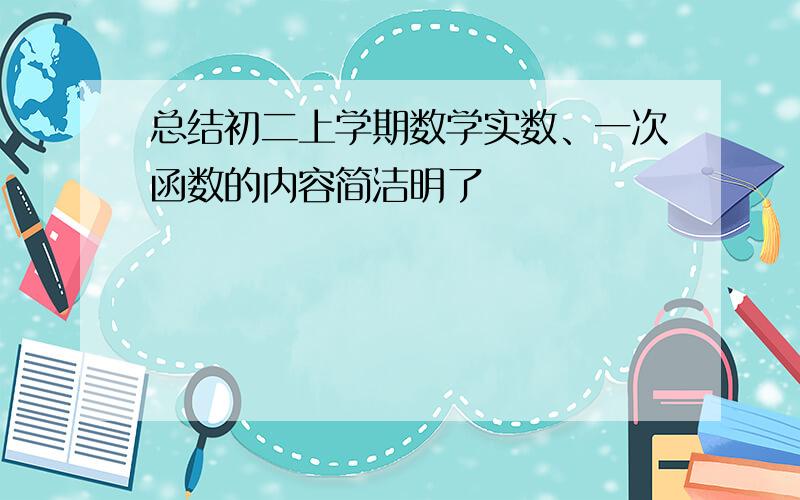 总结初二上学期数学实数、一次函数的内容简洁明了